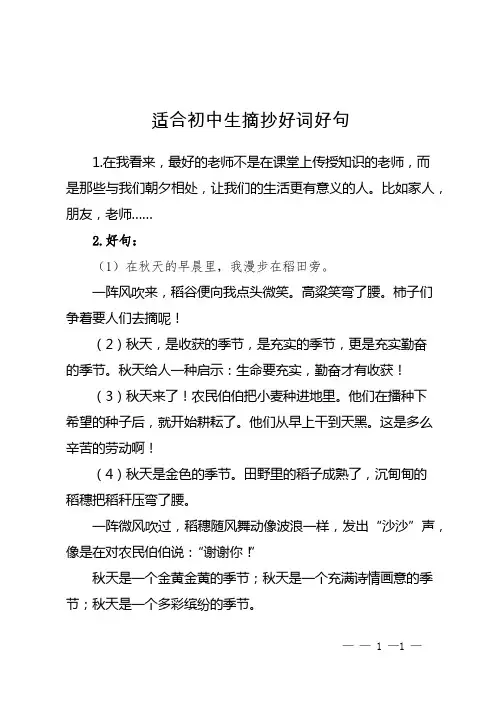 适合初中生摘抄好词好句

1.在我看来，最好的老师不是在课堂上传授知识的老师，而是那些与我们朝夕相处，让我们的生活更有意义的人。比如家人，朋友，老师……

2.好句：

（1）在秋天的早晨里，我漫步在稻田旁。

一阵风吹来，稻谷便向我点头微笑。高粱笑弯了腰。柿子们争着要人们去摘呢！

（2）秋天，是收获的季节，是充实的季节，更是充实勤奋的季节。秋天给人一种启示：生命要充实，勤奋才有收获！

（3）秋天来了！农民伯伯把小麦种进地里。他们在播种下希望的种子后，就开始耕耘了。他们从早上干到天黑。这是多么辛苦的劳动啊！

（4）秋天是金色的季节。田野里的稻子成熟了，沉甸甸的稻穗把稻秆压弯了腰。

一阵微风吹过，稻穗随风舞动像波浪一样，发出“沙沙”声，像是在对农民伯伯说：“谢谢你！”

秋天是一个金黄金黄的季节；秋天是一个充满诗情画意的季节；秋天是一个多彩缤纷的季节。

— — 1 —1 —